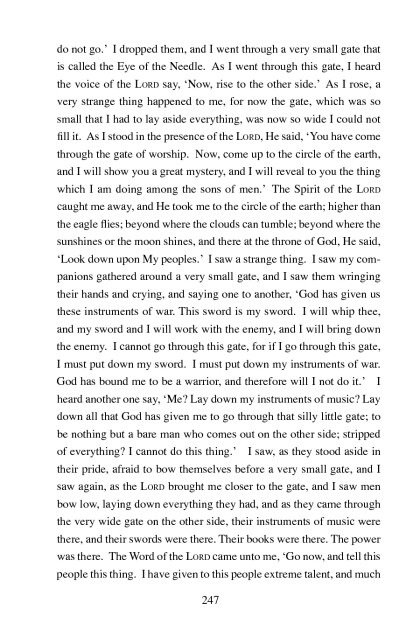 do not go.' I dropped them, and I went through a very small gate that is called the Eye of the Needle. As I went through this gate, I heard the voice of the LORD say, 'Now, rise to the other side.' As I rose, a very strange thing happened to me, for now the gate, which was so small that I had to lay aside everything, was now so wide I could not fill it. As I stood in the presence of the LORD, He said, 'You have come through the gate of worship. Now, come up to the circle of the earth, and I will show you a great mystery, and I will reveal to you the thing which I am doing among the sons of men.' The Spirit of the LORD caught me away, and He took me to the circle of the earth; higher than the eagle flies; beyond where the clouds can tumble; beyond where the sunshines or the moon shines, and there at the throne of God, He said, 'Look down upon My peoples.' I saw a strange thing. I saw my companions gathered around a very small gate, and I saw them wringing their hands and crying, and saying one to another, 'God has given us these instruments of war. This sword is my sword. I will whip thee, and my sword and I will work with the enemy, and I will bring down the enemy. I cannot go through this gate, for if I go through this gate, I must put down my sword. I must put down my instruments of war. God has bound me to be a warrior, and therefore will I not do it.' I heard another one say, 'Me? Lay down my instruments of music? Lay down all that God has given me to go through that silly little gate; to be nothing but a bare man who comes out on the other side; stripped of everything? I cannot do this thing.' I saw, as they stood aside in their pride, afraid to bow themselves before a very small gate, and I saw again, as the LORD brought me closer to the gate, and I saw men bow low, laying down everything they had, and as they came through the very wide gate on the other side, their instruments of music were there, and their swords were there. Their books were there. The power was there. The Word of the LORD came unto me, 'Go now, and tell this people this thing. I have given to this people extreme talent, and much

247